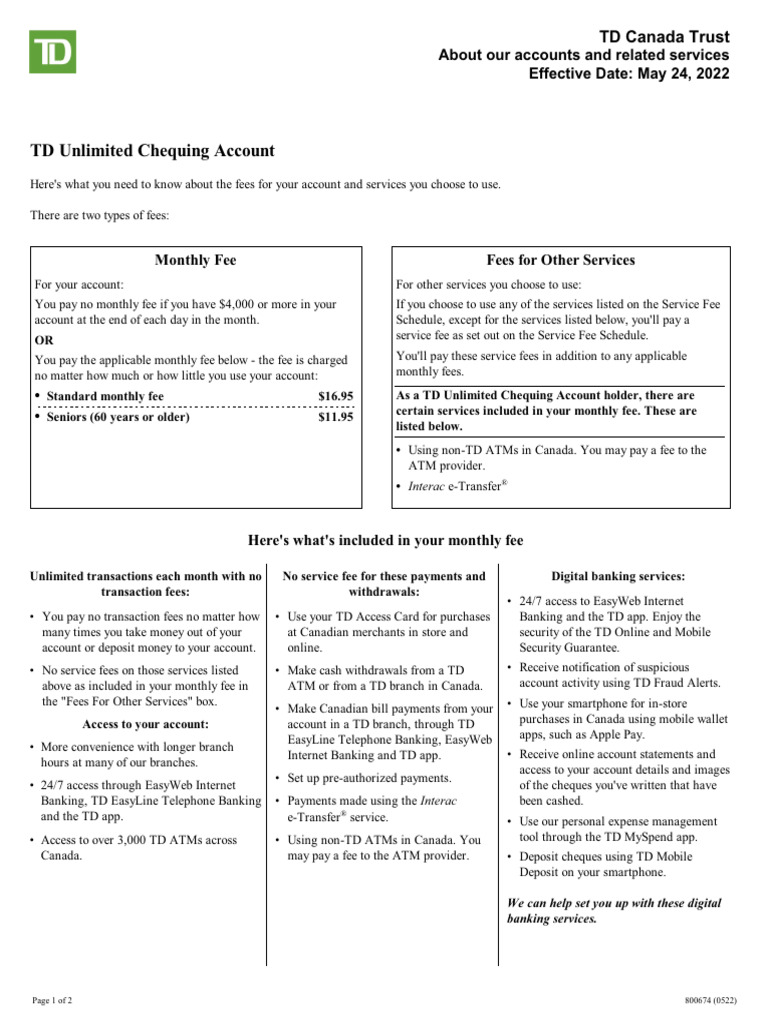 TD

TD Canada Trust
About our accounts and related services
Effective Date: May 24, 2022

TD Unlimited Chequing Account

Here's what you need to know about the fees for your account and services you choose to use.

There are two types of fees:

Monthly Fee

For your account:

You pay no monthly fee if you have $4,000 or more in your account at the end of each day in the month.

OR

You pay the applicable monthly fee below - the fee is charged no matter how much or how little you use your account:

• Standard monthly fee $16.95
• Seniors (60 years or older) $11.95

Fees for Other Services

For other services you choose to use:

If you choose to use any of the services listed on the Service Fee Schedule, except for the services listed below, you'll pay a service fee as set out on the Service Fee Schedule.

You'll pay these service fees in addition to any applicable monthly fees.

As a TD Unlimited Chequing Account holder, there are certain services included in your monthly fee. These are listed below.

• Using non-TD ATMs in Canada. You may pay a fee to the ATM provider.
• Interac e-Transfer®

Here's what's included in your monthly fee

Unlimited transactions each month with no transaction fees:

• You pay no transaction fees no matter how many times you take money out of your account or deposit money to your account.
• No service fees on those services listed above as included in your monthly fee in the "Fees For Other Services" box.

Access to your account:

• More convenience with longer branch hours at many of our branches.
• 24/7 access through EasyWeb Internet Banking, TD EasyLine Telephone Banking and the TD app.
• Access to over 3,000 TD ATMs across Canada.

No service fee for these payments and withdrawals:

• Use your TD Access Card for purchases at Canadian merchants in store and online.
• Make cash withdrawals from a TD ATM or from a TD branch in Canada.
• Make Canadian bill payments from your account in a TD branch, through TD EasyLine Telephone Banking, EasyWeb Internet Banking and TD app.
• Set up pre-authorized payments.
• Payments made using the Interac e-Transfer® service.
• Using non-TD ATMs in Canada. You may pay a fee to the ATM provider.

Digital banking services:

• 24/7 access to EasyWeb Internet Banking and the TD app. Enjoy the security of the TD Online and Mobile Security Guarantee.
• Receive notification of suspicious account activity using TD Fraud Alerts.
• Use your smartphone for in-store purchases in Canada using mobile wallet apps, such as Apple Pay.
• Receive online account statements and access to your account details and images of the cheques you've written that have been cashed.
• Use our personal expense management tool through the TD MySpend app.
• Deposit cheques using TD Mobile Deposit on your smartphone.

We can help set you up with these digital banking services.

Page 1 of 2

800674 (0522)